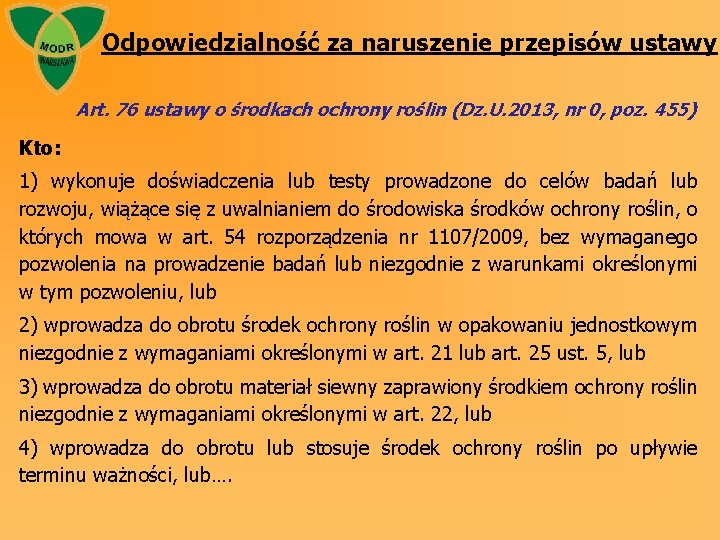 MODR
WARSZAWA

Odpowiedzialność za naruszenie przepisów ustawy

Art. 76 ustawy o środkach ochrony roślin (Dz.U.2013, nr 0, poz. 455)

Kto:

1) wykonuje doświadczenia lub testy prowadzone do celów badań lub rozwoju, wiążące się z uwalnianiem do środowiska środków ochrony roślin, o których mowa w art. 54 rozporządzenia nr 1107/2009, bez wymaganego pozwolenia na prowadzenie badań lub niezgodnie z warunkami określonymi w tym pozwoleniu, lub

2) wprowadza do obrotu środek ochrony roślin w opakowaniu jednostkowym niezgodnie z wymaganiami określonymi w art. 21 lub art. 25 ust. 5, lub

3) wprowadza do obrotu materiał siewny zaprawiony środkiem ochrony roślin niezgodnie z wymaganiami określonymi w art. 22, lub

4) wprowadza do obrotu lub stosuje środek ochrony roślin po upływie terminu ważności, lub….